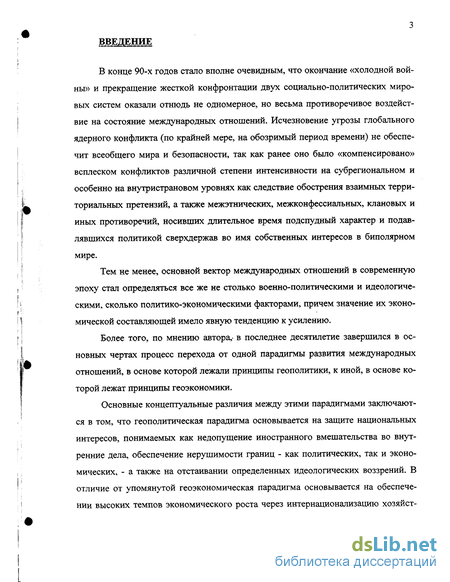 3

ВВЕДЕНИЕ

В конце 90-х годов стало вполне очевидным, что окончание «холодной войны» и прекращение жесткой конфронтации двух социально-политических мировых систем оказали отнюдь не одномерное, но весьма противоречивое воздействие на состояние международных отношений. Исчезновение угрозы глобального ядерного конфликта (по крайней мере, на обозримый период времени) не обеспечит всеобщего мира и безопасности, так как ранее оно было «компенсировано» всплеском конфликтов различной степени интенсивности на субрегиональном и особенно на внутристрановом уровнях как следствие обострения взаимных территориальных претензий, а также межэтнических, межконфессиальных, клановых и иных противоречий, носивших длительное время подспудный характер и подавлявшихся политикой сверхдержав во имя собственных интересов в биполярном мире.

Тем не менее, основной вектор международных отношений в современную эпоху стал определяться все же не столько военно-политическими и идеологическими, сколько политико-экономическими факторами, причем значение их экономической составляющей имело явную тенденцию к усилению.

Более того, по мнению автора, в последнее десятилетие завершился в основных чертах процесс перехода от одной парадигмы развития международных отношений, в основе которой лежали принципы геополитики, к иной, в основе которой лежат принципы геоэкономики.

Основные концептуальные различия между этими парадигмами заключаются в том, что геополитическая парадигма основывается на защите национальных интересов, понимаемых как недопущение иностранного вмешательства во внутренние дела, обеспечение нерушимости границ - как политических, так и экономических, - а также на отстаивании определенных идеологических воззрений. В отличие от упомянутой геоэкономическая парадигма основывается на обеспечении высоких темпов экономического роста через интернационализацию хозяйст-

dsLib.net
библиотека диссертаций